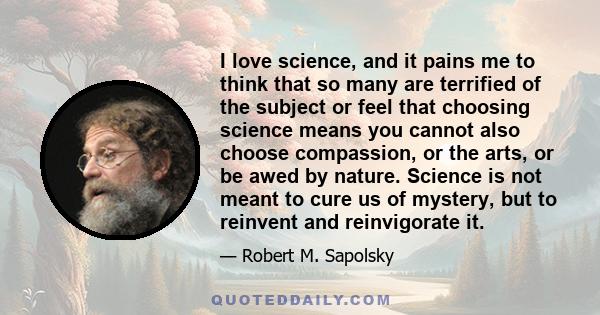 I love science, and it pains me to think that so many are terrified of the subject or feel that choosing science means you cannot also choose compassion, or the arts, or be awed by nature. Science is not meant to cure us of mystery, but to reinvent and reinvigorate it.

— Robert M. Sapolsky

QUOTEDDAILY.COM